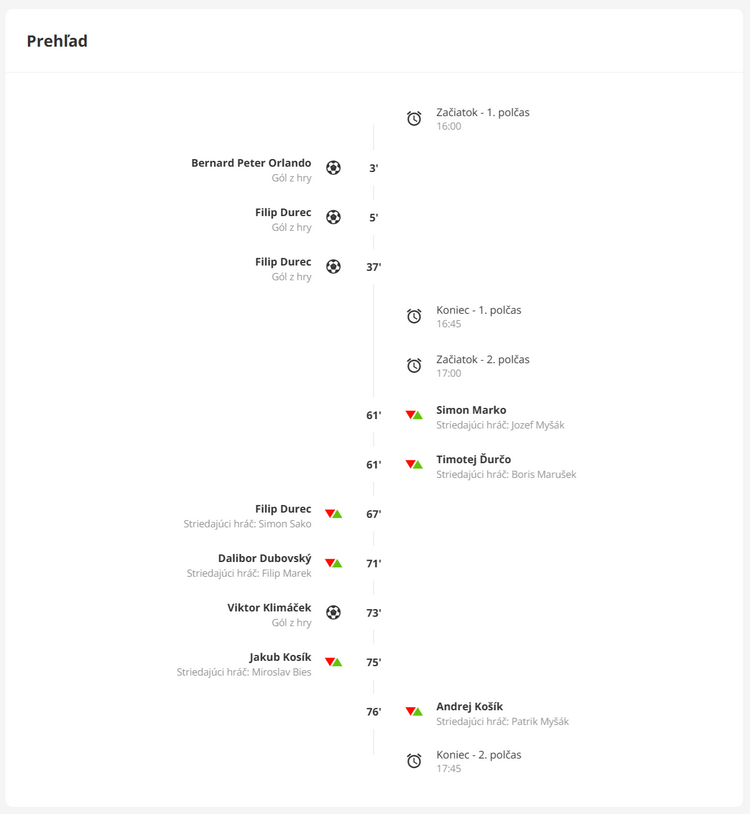 Prehľad

Začiatok - 1. polčas
16:00

Bernard Peter Orlando
Gól z hry
3'

Filip Durec
Gól z hry
5'

Filip Durec
Gól z hry
37'

Koniec - 1. polčas
16:45

Začiatok - 2. polčas
17:00

61'
Simon Marko
Striedajúci hráč: Jozef Myšák

61'
Timotej Ďurčo
Striedajúci hráč: Boris Marušek

Filip Durec
Striedajúci hráč: Simon Sako
67'

Dalibor Dubovský
Striedajúci hráč: Filip Marek
71'

Viktor Klimáček
Gól z hry
73'

Jakub Kosík
Striedajúci hráč: Miroslav Bies
75'

76'
Andrej Košík
Striedajúci hráč: Patrik Myšák

Koniec - 2. polčas
17:45